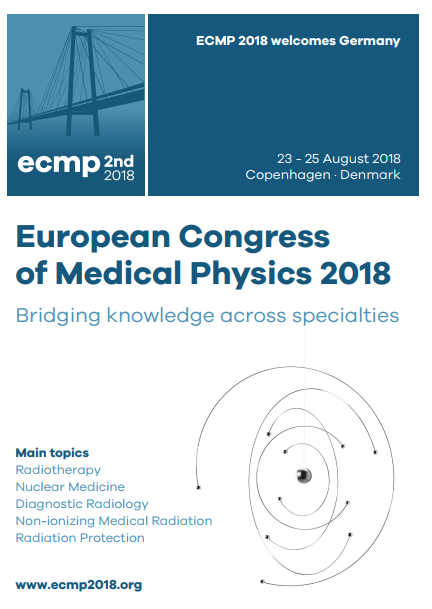 ecmp 2nd 2018

ECMP 2018 welcomes Germany

23 - 25 August 2018
Copenhagen · Denmark

European Congress of Medical Physics 2018

Bridging knowledge across specialties

Main topics
Radiotherapy
Nuclear Medicine
Diagnostic Radiology
Non-ionizing Medical Radiation
Radiation Protection

www.ecmp2018.org